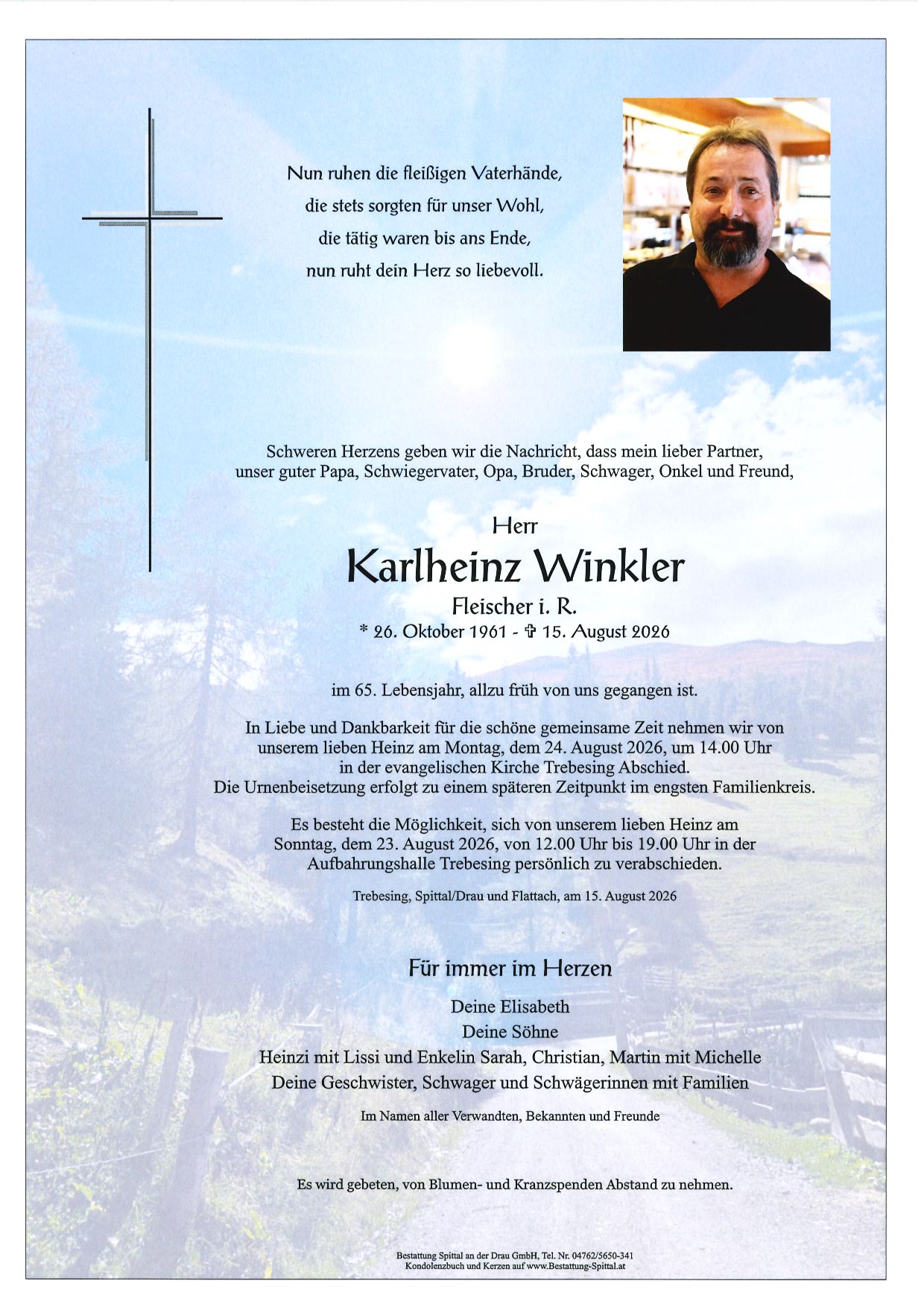 Nun ruhen die fleißigen Vaterhände,
die stets sorgten für unser Wohl,
die tätig waren bis ans Ende,
nun ruht dein Herz so liebevoll.

Schweren Herzens geben wir die Nachricht, dass mein lieber Partner, unser guter Papa, Schwiegervater, Opa, Bruder, Schwager, Onkel und Freund,

Herr
Karlheinz Winkler
Fleischer i. R.
* 26. Oktober 1961 - ✞ 15. August 2026

im 65. Lebensjahr, allzu früh von uns gegangen ist.

In Liebe und Dankbarkeit für die schöne gemeinsame Zeit nehmen wir von unserem lieben Heinz am Montag, dem 24. August 2026, um 14.00 Uhr in der evangelischen Kirche Trebesing Abschied.
Die Urnenbeisetzung erfolgt zu einem späteren Zeitpunkt im engsten Familienkreis.

Es besteht die Möglichkeit, sich von unserem lieben Heinz am Sonntag, dem 23. August 2026, von 12.00 Uhr bis 19.00 Uhr in der Aufbahrungshalle Trebesing persönlich zu verabschieden.

Trebesing, Spittal/Drau und Flattach, am 15. August 2026

Für immer im Herzen

Deine Elisabeth
Deine Söhne
Heinzi mit Lissi und Enkelin Sarah, Christian, Martin mit Michelle
Deine Geschwister, Schwager und Schwägerinnen mit Familien

Im Namen aller Verwandten, Bekannten und Freunde

Es wird gebeten, von Blumen- und Kranzspenden Abstand zu nehmen.

Bestattung Spittal an der Drau GmbH, Tel. Nr. 04762/5650-341
Kondolenzbuch und Kerzen auf www.Bestattung-Spittal.at